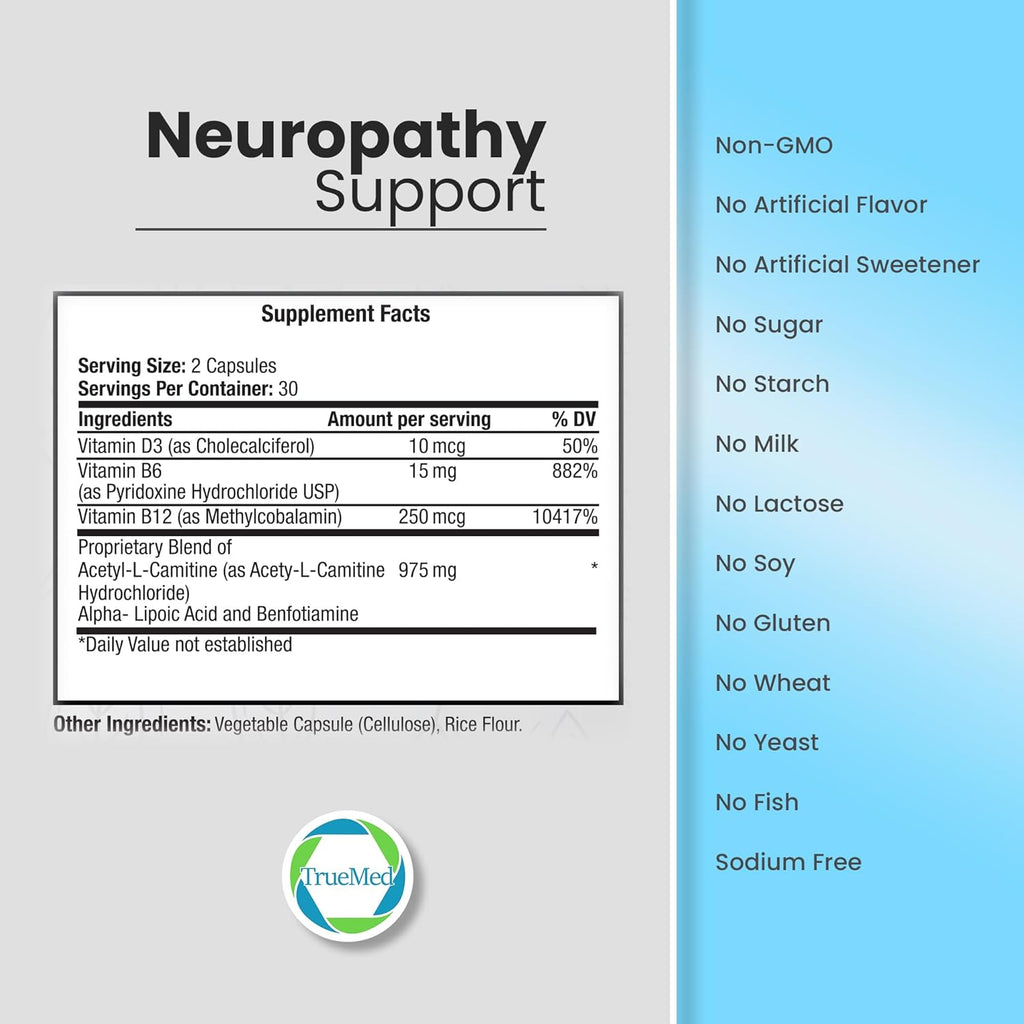 Neuropathy Support

Supplement Facts

Serving Size: 2 Capsules
Servings Per Container: 30

| Ingredients | Amount per serving | % DV |
|---|---|---|
| Vitamin D3 (as Cholecalciferol) | 10 mcg | 50% |
| Vitamin B6 (as Pyridoxine Hydrochloride USP) | 15 mg | 882% |
| Vitamin B12 (as Methylcobalamin) | 250 mcg | 10417% |
| Proprietary Blend of Acetyl-L-Camitine (as Acety-L-Camitine Hydrochloride) Alpha- Lipoic Acid and Benfotiamine | 975 mg | * |

*Daily Value not established

Other Ingredients: Vegetable Capsule (Cellulose), Rice Flour.

TrueMed

Non-GMO

No Artificial Flavor

No Artificial Sweetener

No Sugar

No Starch

No Milk

No Lactose

No Soy

No Gluten

No Wheat

No Yeast

No Fish

Sodium Free